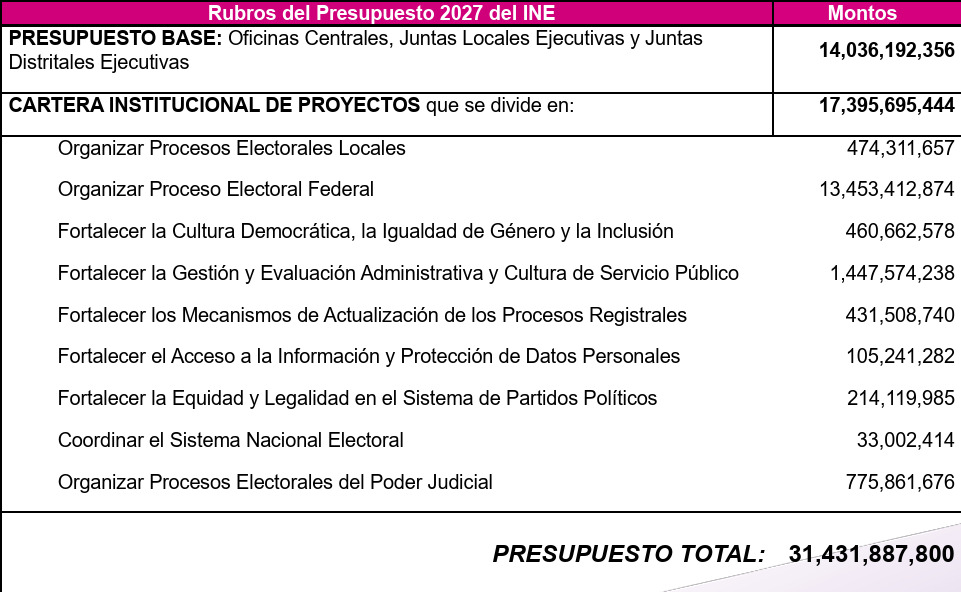 | Rubros del Presupuesto 2027 del INE | Montos |
|---|---|
| **PRESUPUESTO BASE:** Oficinas Centrales, Juntas Locales Ejecutivas y Juntas Distritales Ejecutivas | **14,036,192,356** |
| **CARTERA INSTITUCIONAL DE PROYECTOS** que se divide en: | **17,395,695,444** |
| Organizar Procesos Electorales Locales | 474,311,657 |
| Organizar Proceso Electoral Federal | 13,453,412,874 |
| Fortalecer la Cultura Democrática, la Igualdad de Género y la Inclusión | 460,662,578 |
| Fortalecer la Gestión y Evaluación Administrativa y Cultura de Servicio Público | 1,447,574,238 |
| Fortalecer los Mecanismos de Actualización de los Procesos Registrales | 431,508,740 |
| Fortalecer el Acceso a la Información y Protección de Datos Personales | 105,241,282 |
| Fortalecer la Equidad y Legalidad en el Sistema de Partidos Políticos | 214,119,985 |
| Coordinar el Sistema Nacional Electoral | 33,002,414 |
| Organizar Procesos Electorales del Poder Judicial | 775,861,676 |
| ***PRESUPUESTO TOTAL:*** | **31,431,887,800** |